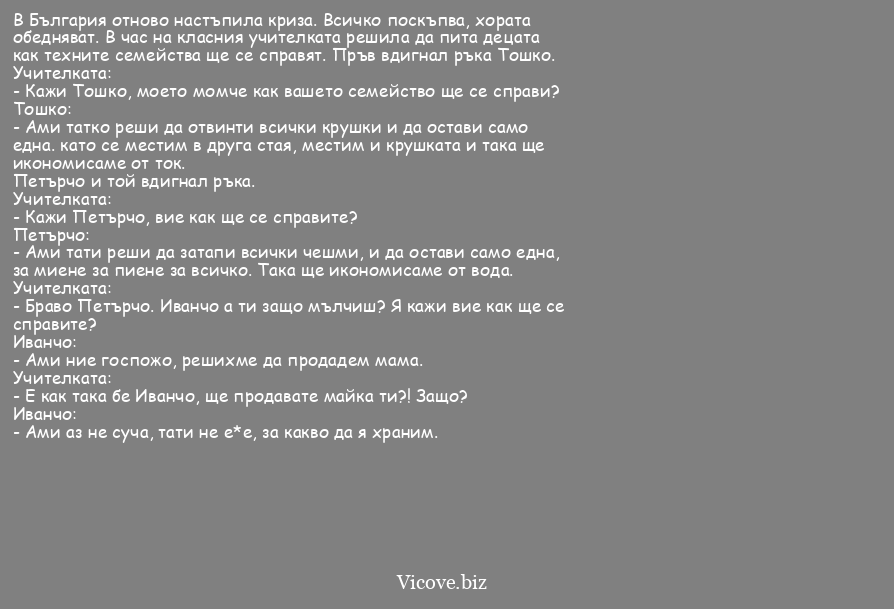 В България отново настъпила криза. Всичко поскъпва, хората обедняват. В час на класния учителката решила да пита децата как техните семейства ще се справят. Пръв вдигнал ръка Тошко.
Учителката:
- Кажи Тошко, моето момче как вашето семейство ще се справи?
Тошко:
- Ами татко реши да отвинти всички крушки и да остави само една. като се местим в друга стая, местим и крушката и така ще икономисаме от ток.
Петърчо и той вдигнал ръка.
Учителката:
- Кажи Петърчо, вие как ще се справите?
Петърчо:
- Ами тати реши да затапи всички чешми, и да остави само една, за миене за пиене за всичко. Така ще икономисаме от вода.
Учителката:
- Браво Петърчо. Иванчо а ти защо мълчиш? Я кажи вие как ще се справите?
Иванчо:
- Ами ние госпожо, решихме да продадем мама.
Учителката:
- Е как така бе Иванчо, ще продавате майка ти?! Защо?
Иванчо:
- Ами аз не суча, тати не е*е, за какво да я храним.

Vicove.biz